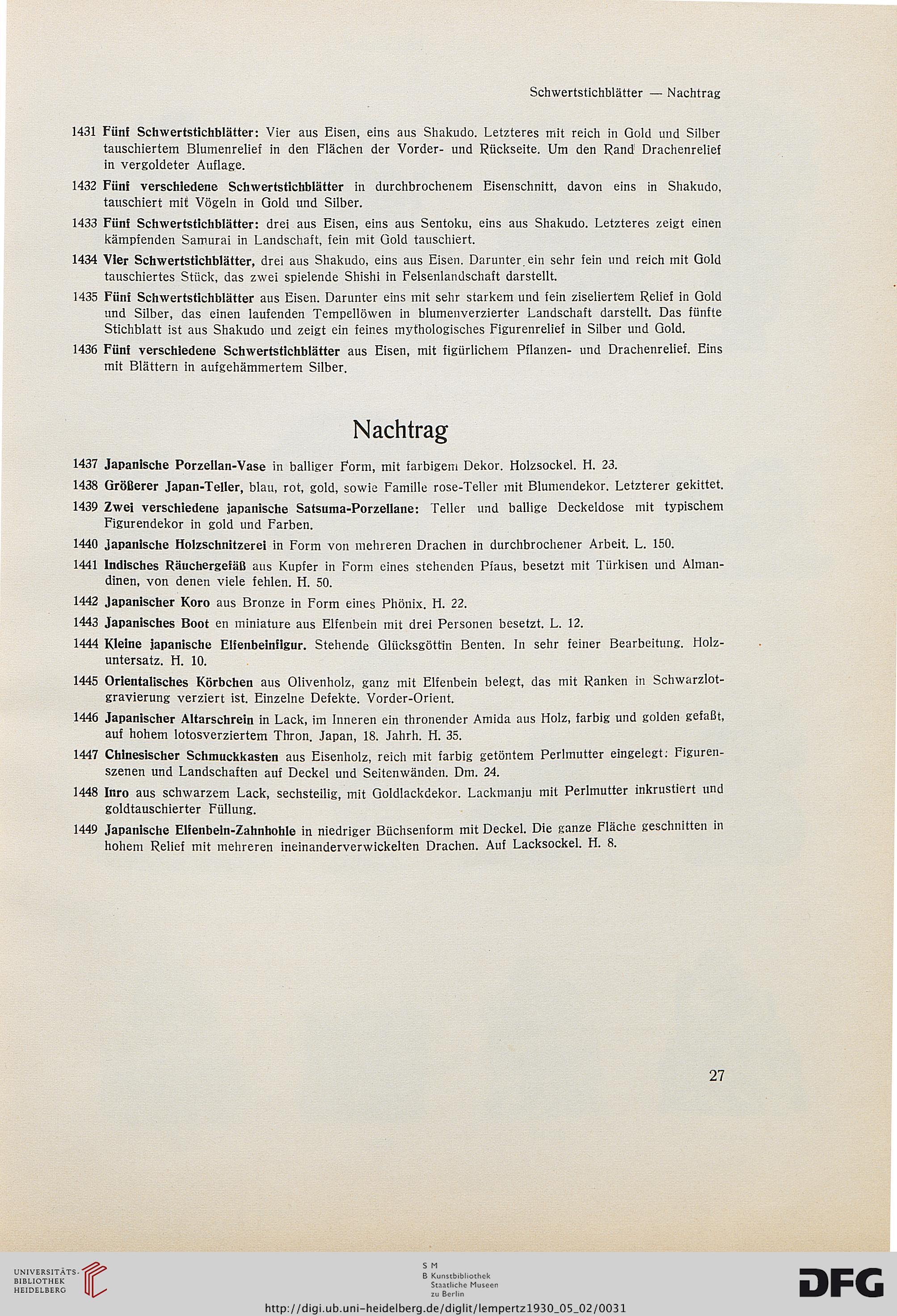 Schwertstichblätter — Nachtrag

1431 Fünf Schwertstichblätter: Vier aus Eisen, eins aus Shakudo. Letzteres mit reich in Gold und Silber tauschiertem Blumenrelief in den Flächen der Vorder- und Rückseite. Um den Rand Drachenrelief in vergoldeter Auflage.

1432 Fünf verschiedene Schwertstichblätter in durchbrochenem Eisenschnitt, davon eins in Shakudo, tauschiert mit Vögeln in Gold und Silber.

1433 Fünf Schwertstichblätter: drei aus Eisen, eins aus Sentoku, eins aus Shakudo. Letzteres zeigt einen kämpfenden Samurai in Landschaft, fein mit Gold tauschiert.

1434 Vier Schwertstichblätter, drei aus Shakudo, eins aus Eisen. Darunter ein sehr fein und reich mit Gold tauschiertes Stück, das zwei spielende Shishi in Felsenlandschaft darstellt.

1435 Fünf Schwertstichblätter aus Eisen. Darunter eins mit sehr starkem und fein ziseliertem Relief in Gold und Silber, das einen laufenden Tempellöwen in blumenverzierter Landschaft darstellt. Das fünfte Stichblatt ist aus Shakudo und zeigt ein feines mythologisches Figurenrelief in Silber und Gold.

1436 Fünf verschiedene Schwertstichblätter aus Eisen, mit figürlichem Pflanzen- und Drachenrelief. Eins mit Blättern in aufgehämmertem Silber.

Nachtrag

1437 Japanische Porzellan-Vase in balliger Form, mit farbigem Dekor. Holzsockel. H. 23.

1438 Größerer Japan-Teller, blau, rot, gold, sowie Famille rose-Teller mit Blumendekor. Letzterer gekittet.

1439 Zwei verschiedene japanische Satsuma-Porzellane: Teller und ballige Deckeldose mit typischem Figurendekor in gold und Farben.

1440 Japanische Holzschnitzerei in Form von mehreren Drachen in durchbrochener Arbeit. L. 150.

1441 Indisches Räuchergefäß aus Kupfer in Form eines stehenden Pfaus, besetzt mit Türkisen und Almandinen, von denen viele fehlen. H. 50.

1442 Japanischer Koro aus Bronze in Form eines Phönix. H. 22.

1443 Japanisches Boot en miniature aus Elfenbein mit drei Personen besetzt. L. 12.

1444 Kleine japanische Elfenbeinfigur. Stehende Glücksgöttin Benten. In sehr feiner Bearbeitung. Holzuntersatz. H. 10.

1445 Orientalisches Körbchen aus Olivenholz, ganz mit Elfenbein belegt, das mit Ranken in Schwarzlotgravierung verziert ist. Einzelne Defekte. Vorder-Orient.

1446 Japanischer Altarschrein in Lack, im Inneren ein thronender Amida aus Holz, farbig und golden gefaßt, auf hohem lotosverziertem Thron. Japan, 18. Jahrh. H. 35.

1447 Chinesischer Schmuckkasten aus Eisenholz, reich mit farbig getöntem Perlmutter eingelegt: Figurenszenen und Landschaften auf Deckel und Seitenwänden. Dm. 24.

1448 Inro aus schwarzem Lack, sechsteilig, mit Goldlackdekor. Lackmanju mit Perlmutter inkrustiert und goldtauschierter Füllung.

1449 Japanische Elfenbein-Zahnhohle in niedriger Büchsenform mit Deckel. Die ganze Fläche geschnitten in hohem Relief mit mehreren ineinanderverwickelten Drachen. Auf Lacksockel. H. 8.

27

UNIVERSITÄTS-BIBLIOTHEK HEIDELBERG

S M
B Kunstbibliothek
Staatliche Museen
zu Berlin

DFG

http://digi.ub.uni-heidelberg.de/diglit/lempertz1930_05_02/0031